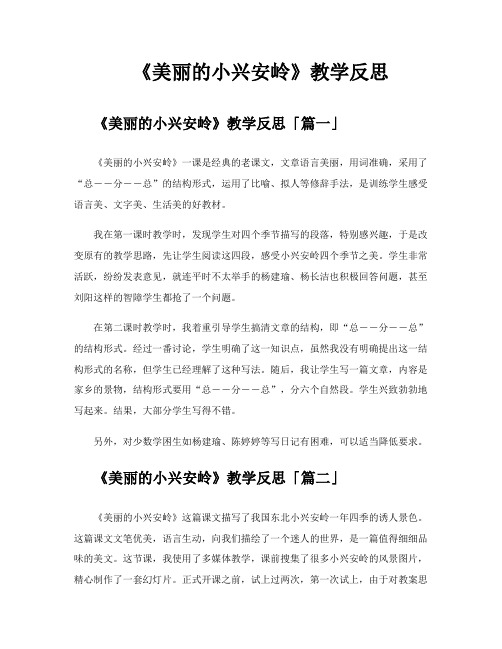 《美丽的小兴安岭》教学反思

《美丽的小兴安岭》教学反思「篇一」

《美丽的小兴安岭》一课是经典的老课文，文章语言美丽，用词准确，采用了“总——分——总”的结构形式，运用了比喻、拟人等修辞手法，是训练学生感受语言美、文字美、生活美的好教材。

我在第一课时教学时，发现学生对四个季节描写的段落，特别感兴趣，于是改变原有的教学思路，先让学生阅读这四段，感受小兴安岭四个季节之美。学生非常活跃，纷纷发表意见，就连平时不太举手的杨建瑜、杨长洁也积极回答问题，甚至刘阳这样的智障学生都抢了一个问题。

在第二课时教学时，我着重引导学生搞清文章的结构，即“总——分——总”的结构形式。经过一番讨论，学生明确了这一知识点，虽然我没有明确提出这一结构形式的名称，但学生已经理解了这种写法。随后，我让学生写一篇文章，内容是家乡的景物，结构形式要用“总——分——总”，分六个自然段。学生兴致勃勃地写起来。结果，大部分学生写得不错。

另外，对少数学困生如杨建瑜、陈婷婷等写日记有困难，可以适当降低要求。

《美丽的小兴安岭》教学反思「篇二」

《美丽的小兴安岭》这篇课文描写了我国东北小兴安岭一年四季的诱人景色。这篇课文文笔优美，语言生动，向我们描绘了一个迷人的世界，是一篇值得细细品味的美文。这节课，我使用了多媒体教学，课前搜集了很多小兴安岭的风景图片，精心制作了一套幻灯片。正式开课之前，试上过两次，第一次试上，由于对教案思